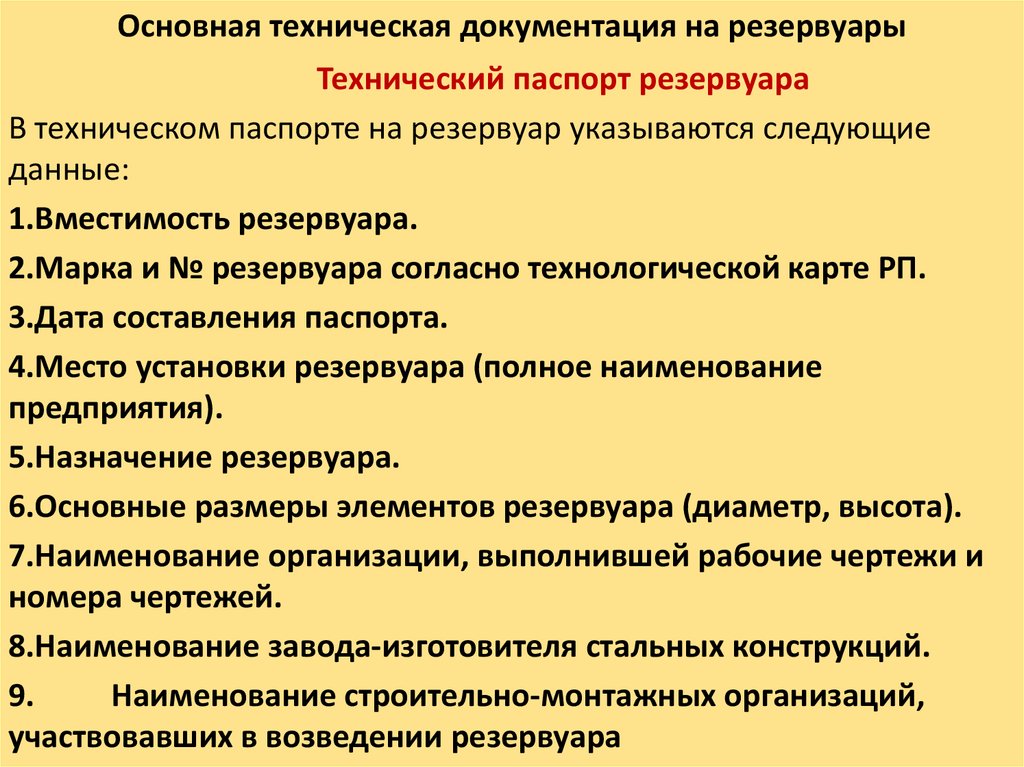 Основная техническая документация на резервуары

Технический паспорт резервуара

В техническом паспорте на резервуар указываются следующие данные:

1.Вместимость резервуара.

2.Марка и № резервуара согласно технологической карте РП.

3.Дата составления паспорта.

4.Место установки резервуара (полное наименование предприятия).

5.Назначение резервуара.

6.Основные размеры элементов резервуара (диаметр, высота).

7.Наименование организации, выполнившей рабочие чертежи и номера чертежей.

8.Наименование завода-изготовителя стальных конструкций.

9. Наименование строительно-монтажных организаций, участвовавших в возведении резервуара